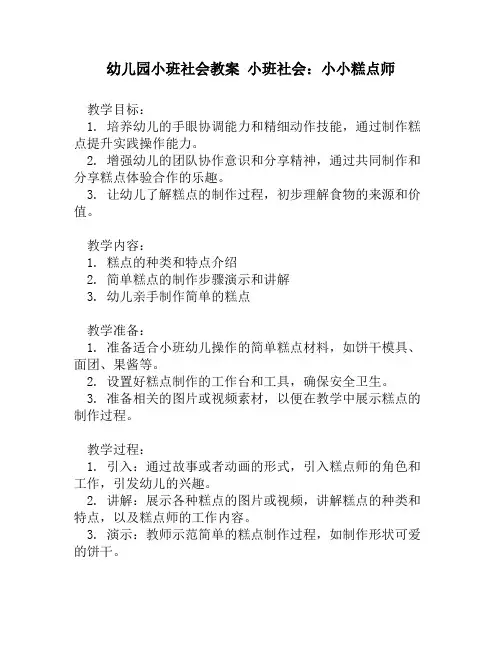 幼儿园小班社会教案 小班社会：小小糕点师

教学目标：
1. 培养幼儿的手眼协调能力和精细动作技能，通过制作糕点提升实践操作能力。
2. 增强幼儿的团队协作意识和分享精神，通过共同制作和分享糕点体验合作的乐趣。
3. 让幼儿了解糕点的制作过程，初步理解食物的来源和价值。

教学内容：
1. 糕点的种类和特点介绍
2. 简单糕点的制作步骤演示和讲解
3. 幼儿亲手制作简单的糕点

教学准备：
1. 准备适合小班幼儿操作的简单糕点材料，如饼干模具、面团、果酱等。
2. 设置好糕点制作的工作台和工具，确保安全卫生。
3. 准备相关的图片或视频素材，以便在教学中展示糕点的制作过程。

教学过程：
1. 引入：通过故事或者动画的形式，引入糕点师的角色和工作，引发幼儿的兴趣。
2. 讲解：展示各种糕点的图片或视频，讲解糕点的种类和特点，以及糕点师的工作内容。
3. 演示：教师示范简单的糕点制作过程，如制作形状可爱的饼干。